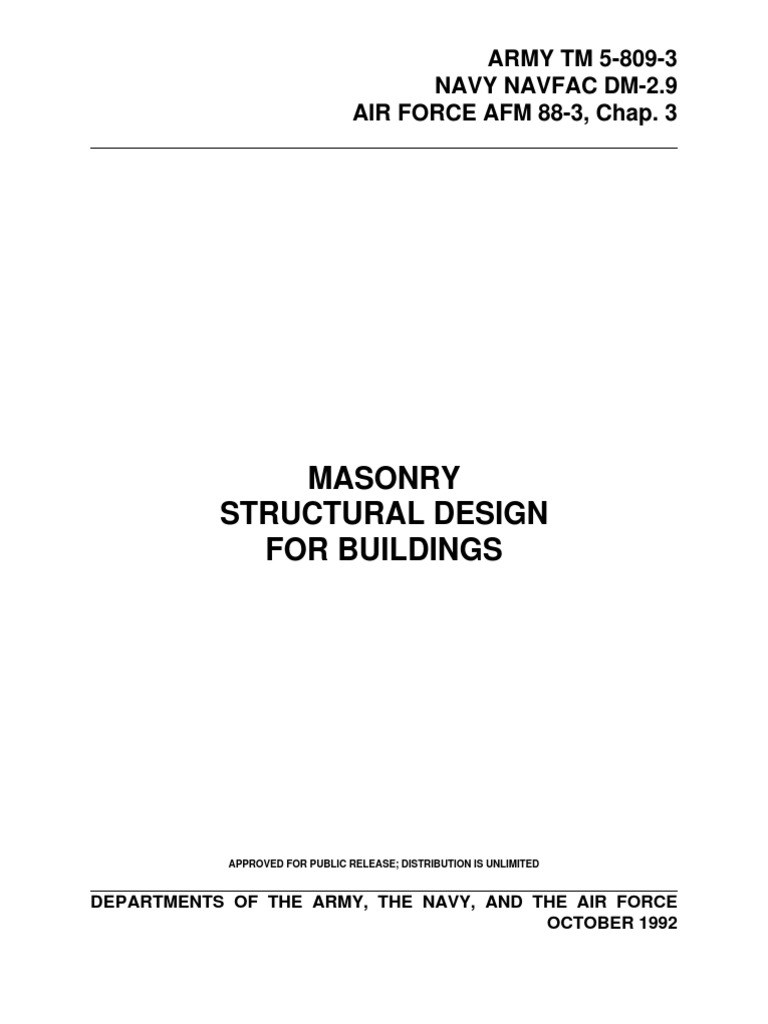 ARMY TM 5-809-3
NAVY NAVFAC DM-2.9
AIR FORCE AFM 88-3, Chap. 3

MASONRY
STRUCTURAL DESIGN
FOR BUILDINGS

APPROVED FOR PUBLIC RELEASE; DISTRIBUTION IS UNLIMITED

DEPARTMENTS OF THE ARMY, THE NAVY, AND THE AIR FORCE
OCTOBER 1992